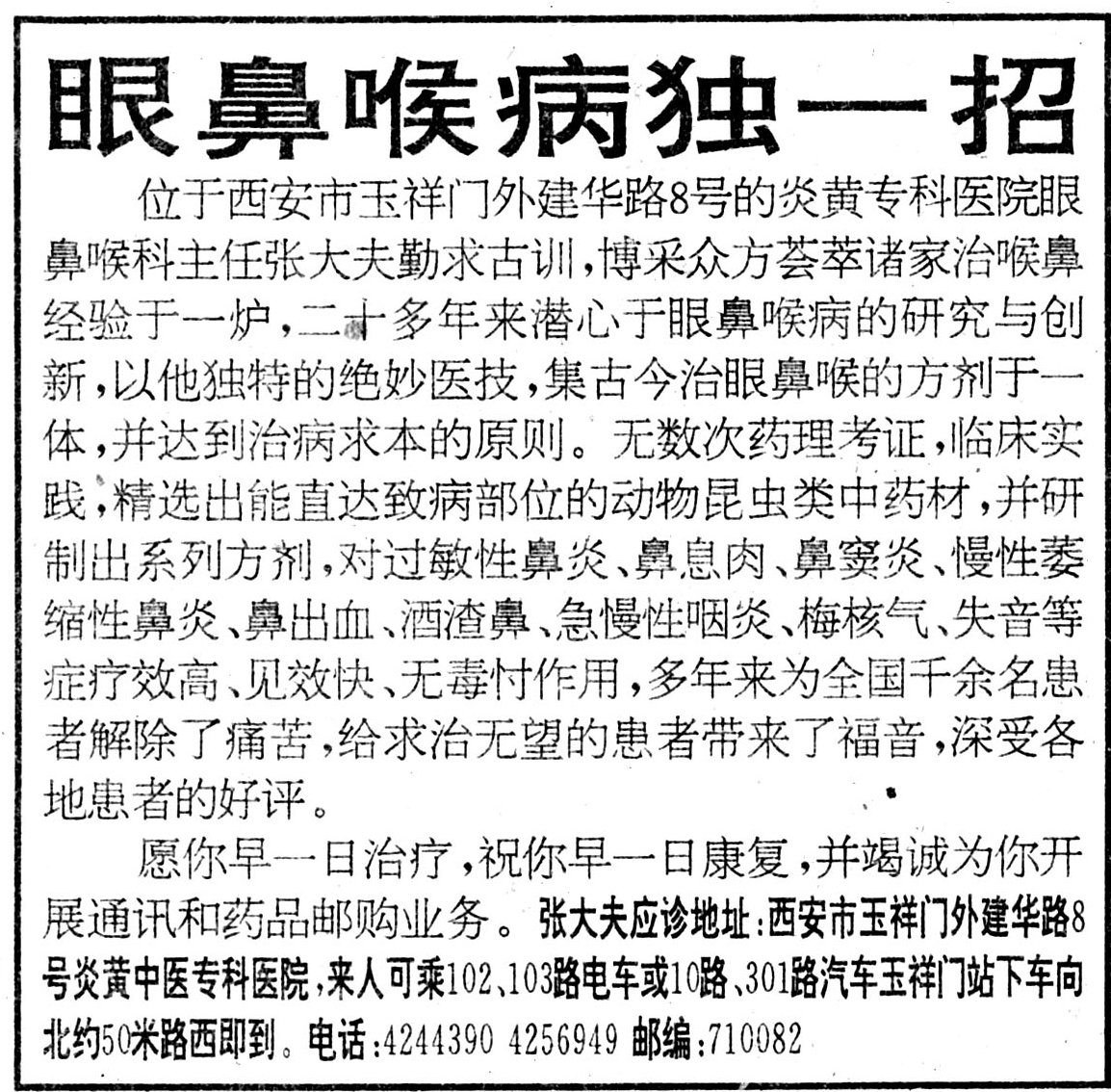 眼鼻喉病独一招

位于西安市玉祥门外建华路8号的炎黄专科医院眼鼻喉科主任张大夫勤求古训，博采众方荟萃诸家治喉鼻经验于一炉，二十多年来潜心于眼鼻喉病的研究与创新，以他独特的绝妙医技，集古今治眼鼻喉的方剂于一体，并达到治病求本的原则。无数次药理考证，临床实践，精选出能直达致病部位的动物昆虫类中药材，并研制出系列方剂，对过敏性鼻炎、鼻息肉、鼻窦炎、慢性萎缩性鼻炎、鼻出血、酒渣鼻、急慢性咽炎、梅核气、失音等症疗效高、见效快、无毒忖作用，多年来为全国千余名患者解除了痛苦，给求治无望的患者带来了福音，深受各地患者的好评。

愿你早一日治疗，祝你早一日康复，并竭诚为你开展通讯和药品邮购业务。张大夫应诊地址：西安市玉祥门外建华路8号炎黄中医专科医院，来人可乘102、103路电车或10路、301路汽车玉祥门站下车向北约50米路西即到。电话：4244390 4256949 邮编：710082